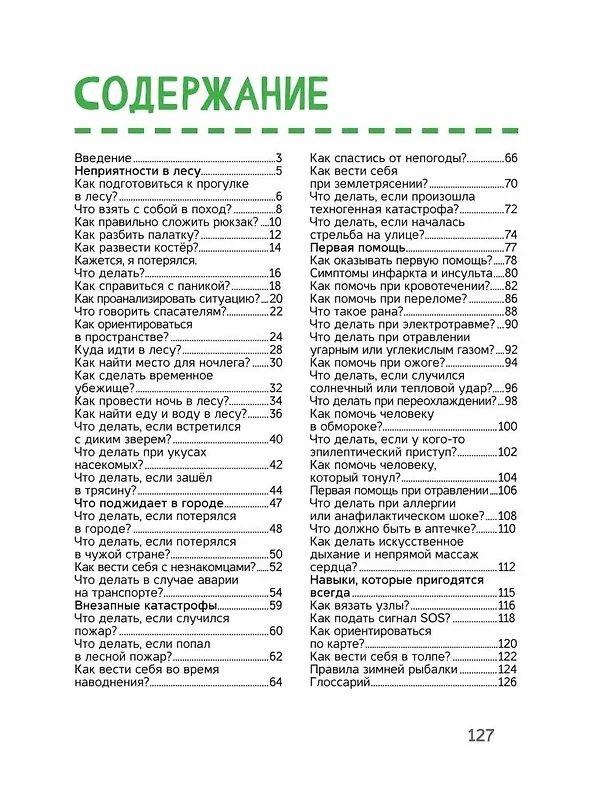 СОДЕРЖАНИЕ

Введение 3
Неприятности в лесу 5
Как подготовиться к прогулке в лесу? 6
Что взять с собой в поход? 8
Как правильно сложить рюкзак? 10
Как разбить палатку? 12
Как развести костёр? 14
Кажется, я потерялся. Что делать? 16
Как справиться с паникой? 18
Как проанализировать ситуацию? 20
Что говорить спасателям? 22
Как ориентироваться в пространстве? 24
Куда идти в лесу? 28
Как найти место для ночлега? 30
Как сделать временное убежище? 32
Как провести ночь в лесу? 34
Как найти еду и воду в лесу? 36
Что делать, если встретился с диким зверем? 40
Что делать при укусах насекомых? 42
Что делать, если зашёл в трясину? 44
Что поджидает в городе 47
Что делать, если потерялся в городе? 48
Что делать, если потерялся в чужой стране? 50
Как вести себя с незнакомцами? 52
Что делать в случае аварии на транспорте? 54
Внезапные катастрофы 59
Что делать, если случился пожар? 60
Что делать, если попал в лесной пожар? 62
Как вести себя во время наводнения? 64
Как спастись от непогоды? 66
Как вести себя при землетрясении? 70
Что делать, если произошла техногенная катастрофа? 72
Что делать, если началась стрельба на улице? 74
Первая помощь 77
Как оказывать первую помощь? 78
Симптомы инфаркта и инсульта 80
Как помочь при кровотечении? 82
Как помочь при переломе? 86
Что такое рана? 88
Что делать при электротравме? 90
Что делать при отравлении угарным или углекислым газом? 92
Как помочь при ожоге? 94
Что делать, если случился солнечный или тепловой удар? 96
Что делать при переохлаждении? 98
Как помочь человеку в обмороке? 100
Что делать, если у кого-то эпилептический приступ? 102
Как помочь человеку, который тонул? 104
Первая помощь при отравлении 106
Что делать при аллергии или анафилактическом шоке? 108
Что должно быть в аптечке? 110
Как делать искусственное дыхание и непрямой массаж сердца? 112
Навыки, которые пригодятся всегда 115
Как вязать узлы? 116
Как подать сигнал SOS? 118
Как ориентироваться по карте? 120
Как вести себя в толпе? 122
Правила зимней рыбалки 124
Глоссарий 126

127